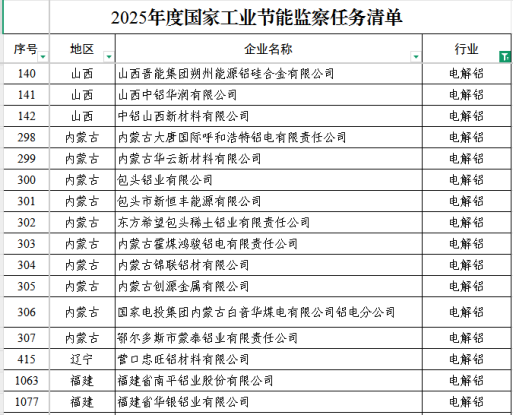 2025年度国家工业节能监察任务清单

| 序号 | 地区 | 企业名称 | 行业 |
|---|---|---|---|
| 140 | 山西 | 山西晋能集团朔州能源铝硅合金有限公司 | 电解铝 |
| 141 | 山西 | 山西中铝华润有限公司 | 电解铝 |
| 142 | 山西 | 中铝山西新材料有限公司 | 电解铝 |
| 298 | 内蒙古 | 内蒙古大唐国际呼和浩特铝电有限责任公司 | 电解铝 |
| 299 | 内蒙古 | 内蒙古华云新材料有限公司 | 电解铝 |
| 300 | 内蒙古 | 包头铝业有限公司 | 电解铝 |
| 301 | 内蒙古 | 包头市新恒丰能源有限公司 | 电解铝 |
| 302 | 内蒙古 | 东方希望包头稀土铝业有限责任公司 | 电解铝 |
| 303 | 内蒙古 | 内蒙古霍煤鸿骏铝电有限责任公司 | 电解铝 |
| 304 | 内蒙古 | 内蒙古锦联铝材有限公司 | 电解铝 |
| 305 | 内蒙古 | 内蒙古创源金属有限公司 | 电解铝 |
| 306 | 内蒙古 | 国家电投集团内蒙古白音华煤电有限公司铝电分公司 | 电解铝 |
| 307 | 内蒙古 | 鄂尔多斯市蒙泰铝业有限责任公司 | 电解铝 |
| 415 | 辽宁 | 营口忠旺铝材料有限公司 | 电解铝 |
| 1063 | 福建 | 福建省南平铝业股份有限公司 | 电解铝 |
| 1077 | 福建 | 福建省华银铝业有限公司 | 电解铝 |